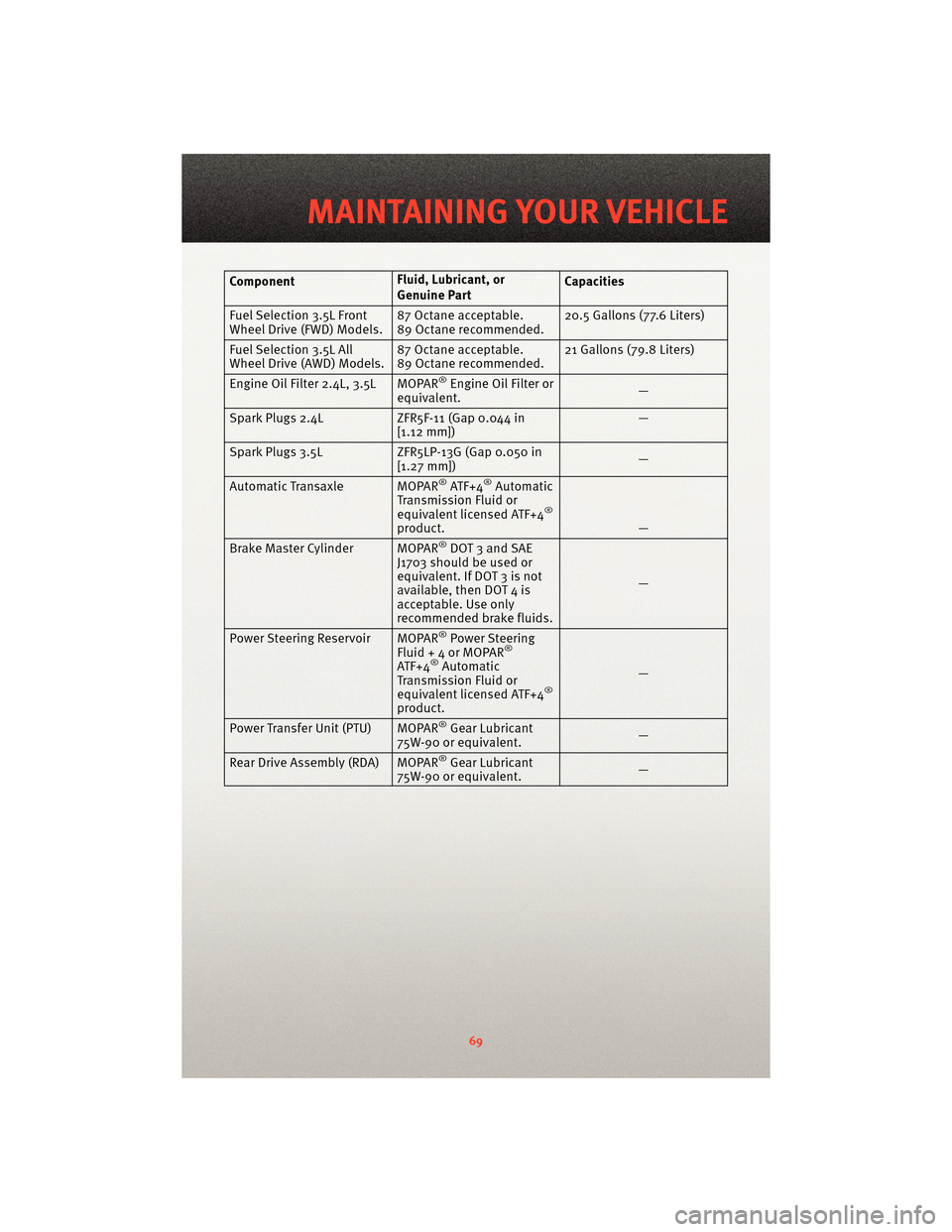 MAINTAINING YOUR VEHICLE

| Component | Fluid, Lubricant, or Genuine Part | Capacities |
|---|---|---|
| Fuel Selection 3.5L Front Wheel Drive (FWD) Models. | 87 Octane acceptable. 89 Octane recommended. | 20.5 Gallons (77.6 Liters) |
| Fuel Selection 3.5L All Wheel Drive (AWD) Models. | 87 Octane acceptable. 89 Octane recommended. | 21 Gallons (79.8 Liters) |
| Engine Oil Filter 2.4L, 3.5L | MOPAR® Engine Oil Filter or equivalent. | — |
| Spark Plugs 2.4L | ZFR5F-11 (Gap 0.044 in [1.12 mm]) | — |
| Spark Plugs 3.5L | ZFR5LP-13G (Gap 0.050 in [1.27 mm]) | — |
| Automatic Transaxle | MOPAR® ATF+4® Automatic Transmission Fluid or equivalent licensed ATF+4® product. | — |
| Brake Master Cylinder | MOPAR® DOT 3 and SAE J1703 should be used or equivalent. If DOT 3 is not available, then DOT 4 is acceptable. Use only recommended brake fluids. | — |
| Power Steering Reservoir | MOPAR® Power Steering Fluid + 4 or MOPAR® ATF+4® Automatic Transmission Fluid or equivalent licensed ATF+4® product. | — |
| Power Transfer Unit (PTU) | MOPAR® Gear Lubricant 75W-90 or equivalent. | — |
| Rear Drive Assembly (RDA) | MOPAR® Gear Lubricant 75W-90 or equivalent. | — |

69

carmanualsonline.info